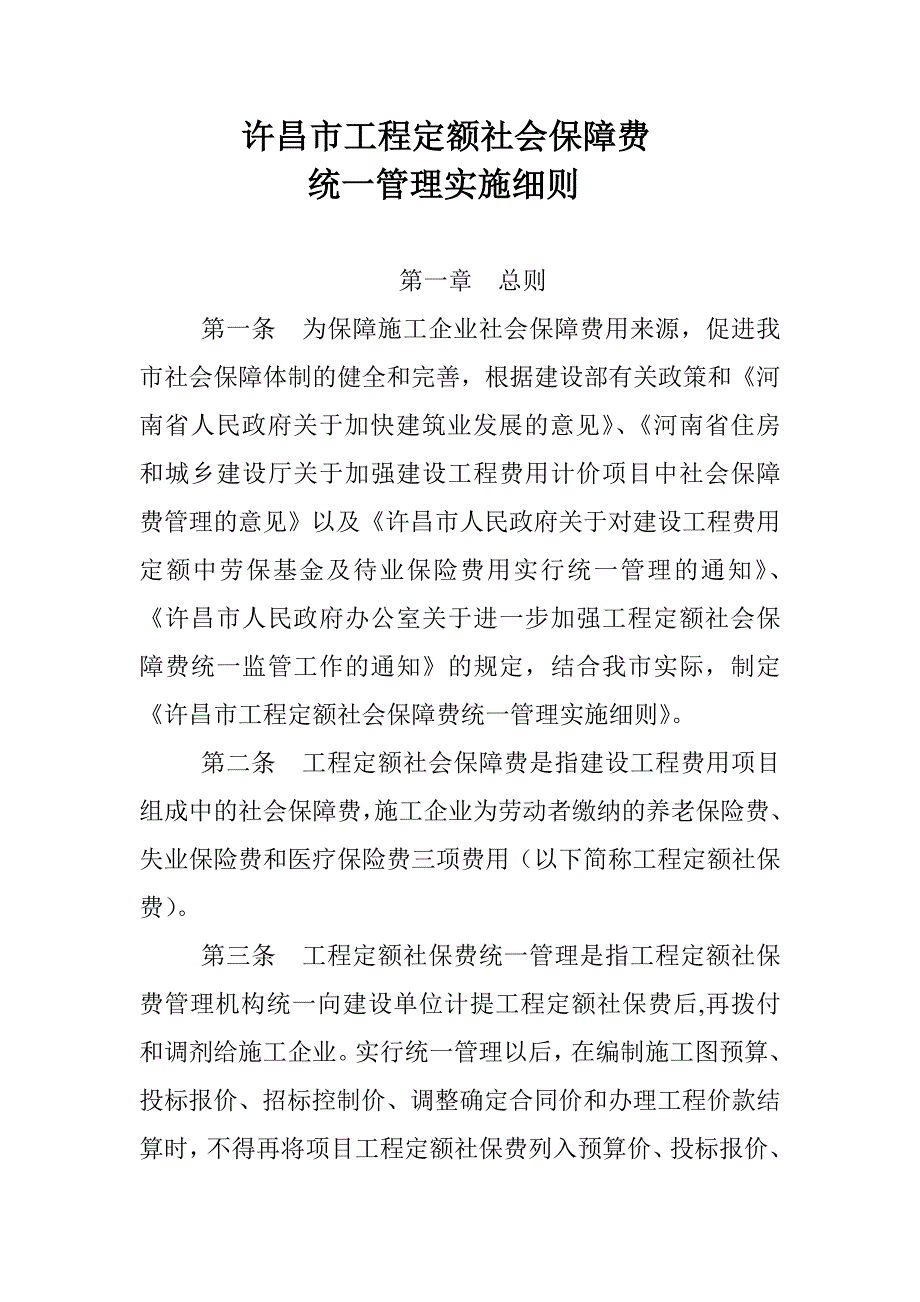 许昌市工程定额社会保障费
统一管理实施细则

第一章　总则

第一条　为保障施工企业社会保障费用来源，促进我市社会保障体制的健全和完善，根据建设部有关政策和《河南省人民政府关于加快建筑业发展的意见》、《河南省住房和城乡建设厅关于加强建设工程费用计价项目中社会保障费管理的意见》以及《许昌市人民政府关于对建设工程费用定额中劳保基金及待业保险费用实行统一管理的通知》、《许昌市人民政府办公室关于进一步加强工程定额社会保障费统一监管工作的通知》的规定，结合我市实际，制定《许昌市工程定额社会保障费统一管理实施细则》。

第二条　工程定额社会保障费是指建设工程费用项目组成中的社会保障费，施工企业为劳动者缴纳的养老保险费、失业保险费和医疗保险费三项费用（以下简称工程定额社保费）。

第三条　工程定额社保费统一管理是指工程定额社保费管理机构统一向建设单位计提工程定额社保费后,再拨付和调剂给施工企业。实行统一管理以后，在编制施工图预算、投标报价、招标控制价、调整确定合同价和办理工程价款结算时，不得再将项目工程定额社保费列入预算价、投标报价、